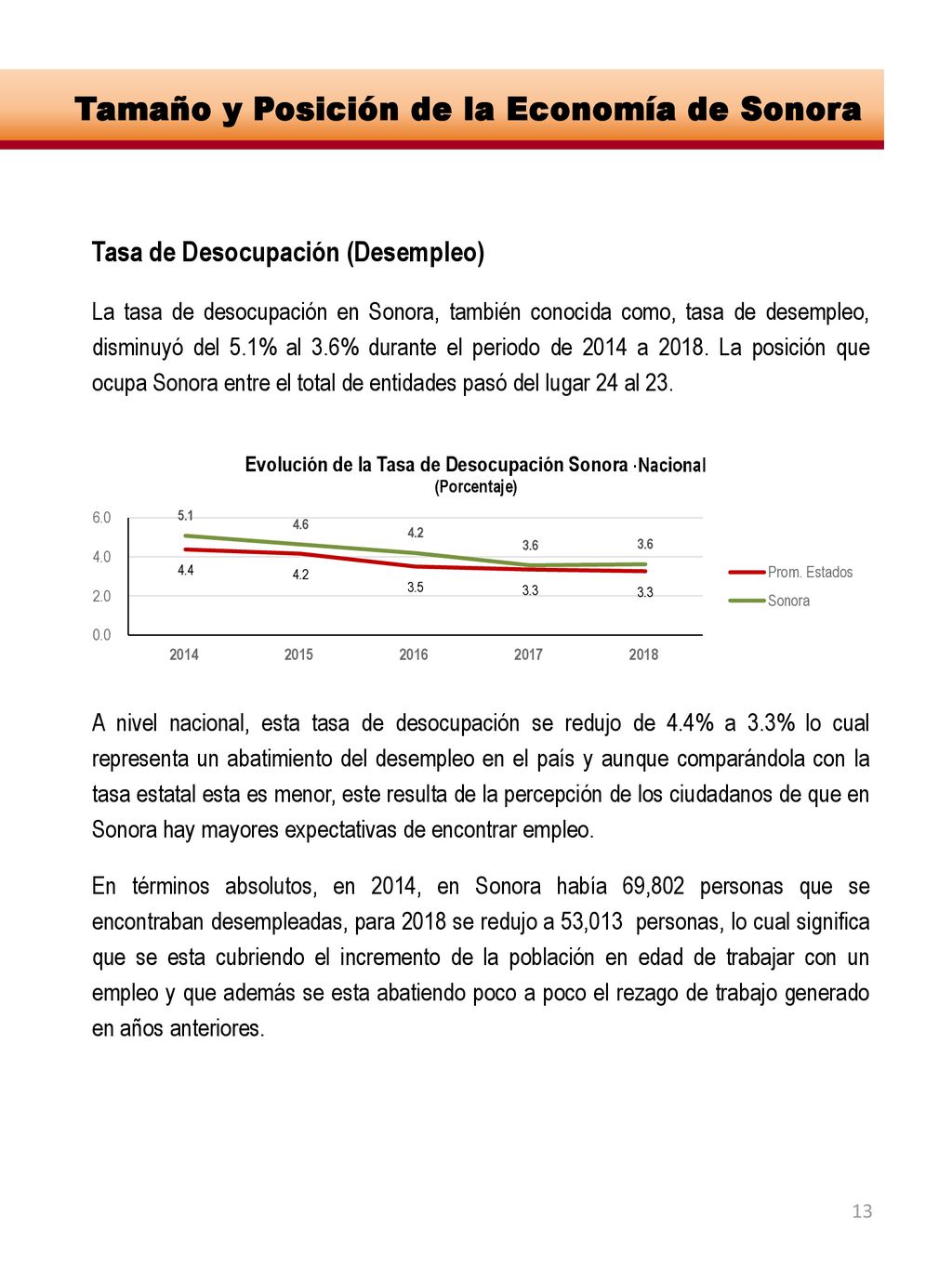 Tamaño y Posición de la Economía de Sonora

Tasa de Desocupación (Desempleo)

La tasa de desocupación en Sonora, también conocida como, tasa de desempleo, disminuyó del 5.1% al 3.6% durante el periodo de 2014 a 2018. La posición que ocupa Sonora entre el total de entidades pasó del lugar 24 al 23.

Evolución de la Tasa de Desocupación Sonora ·Nacional
(Porcentaje)

6.0
4.0
2.0
0.0

5.1
4.6
4.2
3.6
3.6
4.4
4.2
3.5
3.3
3.3

2014
2015
2016
2017
2018

Prom. Estados
Sonora

A nivel nacional, esta tasa de desocupación se redujo de 4.4% a 3.3% lo cual representa un abatimiento del desempleo en el país y aunque comparándola con la tasa estatal esta es menor, este resulta de la percepción de los ciudadanos de que en Sonora hay mayores expectativas de encontrar empleo.

En términos absolutos, en 2014, en Sonora había 69,802 personas que se encontraban desempleadas, para 2018 se redujo a 53,013 personas, lo cual significa que se esta cubriendo el incremento de la población en edad de trabajar con un empleo y que además se esta abatiendo poco a poco el rezago de trabajo generado en años anteriores.

13